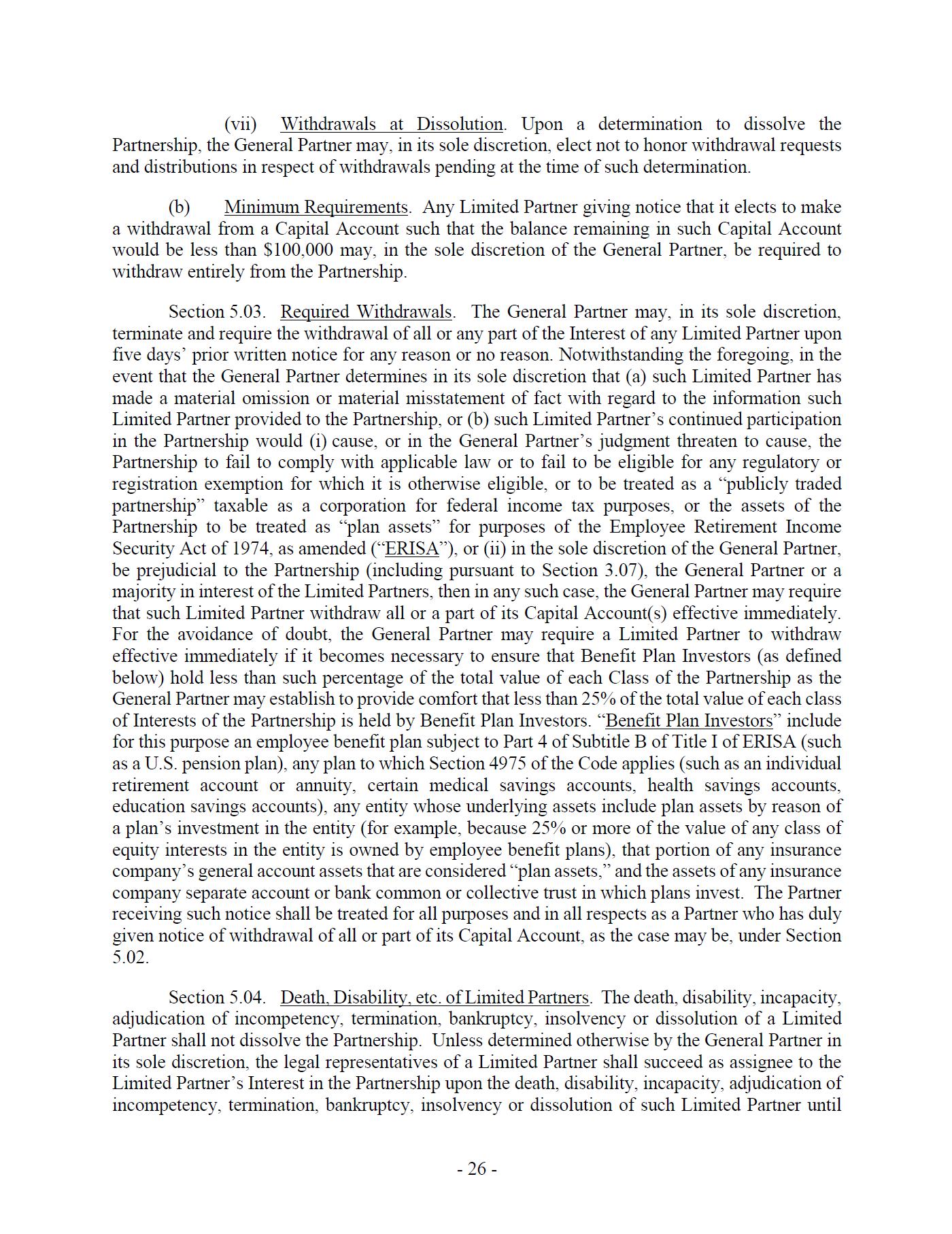 (vii) Withdrawals at Dissolution. Upon a determination to dissolve the Partnership, the General Partner may, in its sole discretion, elect not to honor withdrawal requests and distributions in respect of withdrawals pending at the time of such determination.

(b) Minimum Requirements. Any Limited Partner giving notice that it elects to make a withdrawal from a Capital Account such that the balance remaining in such Capital Account would be less than \$100,000 may, in the sole discretion of the General Partner, be required to withdraw entirely from the Partnership.

Section 5.03. Required Withdrawals. The General Partner may, in its sole discretion, terminate and require the withdrawal of all or any part of the Interest of any Limited Partner upon five days' prior written notice for any reason or no reason. Notwithstanding the foregoing, in the event that the General Partner determines in its sole discretion that (a) such Limited Partner has made a material omission or material misstatement of fact with regard to the information such Limited Partner provided to the Partnership, or (b) such Limited Partner's continued participation in the Partnership would (i) cause, or in the General Partner's judgment threaten to cause, the Partnership to fail to comply with applicable law or to fail to be eligible for any regulatory or registration exemption for which it is otherwise eligible, or to be treated as a "publicly traded partnership" taxable as a corporation for federal income tax purposes, or the assets of the Partnership to be treated as "plan assets" for purposes of the Employee Retirement Income Security Act of 1974, as amended ("ERISA"), or (ii) in the sole discretion of the General Partner, be prejudicial to the Partnership (including pursuant to Section 3.07), the General Partner or a majority in interest of the Limited Partners, then in any such case, the General Partner may require that such Limited Partner withdraw all or a part of its Capital Account(s) effective immediately. For the avoidance of doubt, the General Partner may require a Limited Partner to withdraw effective immediately if it becomes necessary to ensure that Benefit Plan Investors (as defined below) hold less than such percentage of the total value of each Class of the Partnership as the General Partner may establish to provide comfort that less than 25% of the total value of each class of Interests of the Partnership is held by Benefit Plan Investors. "Benefit Plan Investors" include for this purpose an employee benefit plan subject to Part 4 of Subtitle B of Title I of ERISA (such as a U.S. pension plan), any plan to which Section 4975 of the Code applies (such as an individual retirement account or annuity, certain medical savings accounts, health savings accounts, education savings accounts), any entity whose underlying assets include plan assets by reason of a plan's investment in the entity (for example, because 25% or more of the value of any class of equity interests in the entity is owned by employee benefit plans), that portion of any insurance company's general account assets that are considered "plan assets," and the assets of any insurance company separate account or bank common or collective trust in which plans invest. The Partner receiving such notice shall be treated for all purposes and in all respects as a Partner who has duly given notice of withdrawal of all or part of its Capital Account, as the case may be, under Section 5.02.

Section 5.04. Death, Disability, etc. of Limited Partners. The death, disability, incapacity, adjudication of incompetency, termination, bankruptcy, insolvency or dissolution of a Limited Partner shall not dissolve the Partnership. Unless determined otherwise by the General Partner in its sole discretion, the legal representatives of a Limited Partner shall succeed as assignee to the Limited Partner's Interest in the Partnership upon the death, disability, incapacity, adjudication of incompetency, termination, bankruptcy, insolvency or dissolution of such Limited Partner until

- 26 -